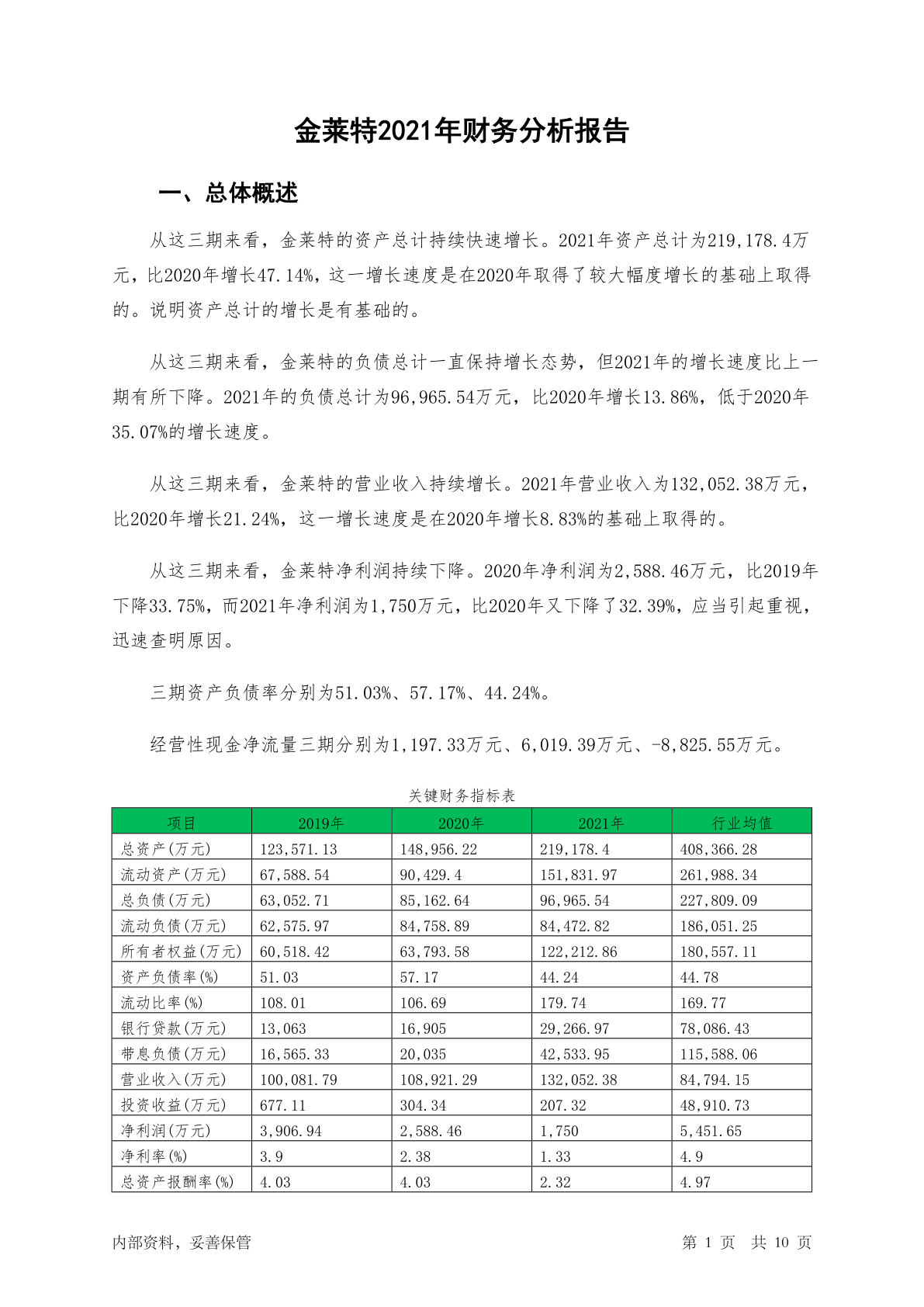 金莱特2021年财务分析报告

一、总体概述

从这三期来看，金莱特的资产总计持续快速增长。2021年资产总计为219,178.4万元，比2020年增长47.14%，这一增长速度是在2020年取得了较大幅度增长的基础上取得的。说明资产总计的增长是有基础的。

从这三期来看，金莱特的负债总计一直保持增长态势，但2021年的增长速度比上一期有所下降。2021年的负债总计为96,965.54万元，比2020年增长13.86%，低于2020年35.07%的增长速度。

从这三期来看，金莱特的营业收入持续增长。2021年营业收入为132,052.38万元，比2020年增长21.24%，这一增长速度是在2020年增长8.83%的基础上取得的。

从这三期来看，金莱特净利润持续下降。2020年净利润为2,588.46万元，比2019年下降33.75%，而2021年净利润为1,750万元，比2020年又下降了32.39%，应当引起重视，迅速查明原因。

三期资产负债率分别为51.03%、57.17%、44.24%。

经营性现金净流量三期分别为1,197.33万元、6,019.39万元、-8,825.55万元。

关键财务指标表

| 项目 | 2019年 | 2020年 | 2021年 | 行业均值 |
|---|---|---|---|---|
| 总资产(万元) | 123,571.13 | 148,956.22 | 219,178.4 | 408,366.28 |
| 流动资产(万元) | 67,588.54 | 90,429.4 | 151,831.97 | 261,988.34 |
| 总负债(万元) | 63,052.71 | 85,162.64 | 96,965.54 | 227,809.09 |
| 流动负债(万元) | 62,575.97 | 84,758.89 | 84,472.82 | 186,051.25 |
| 所有者权益(万元) | 60,518.42 | 63,793.58 | 122,212.86 | 180,557.11 |
| 资产负债率(%) | 51.03 | 57.17 | 44.24 | 44.78 |
| 流动比率(%) | 108.01 | 106.69 | 179.74 | 169.77 |
| 银行贷款(万元) | 13,063 | 16,905 | 29,266.97 | 78,086.43 |
| 带息负债(万元) | 16,565.33 | 20,035 | 42,533.95 | 115,588.06 |
| 营业收入(万元) | 100,081.79 | 108,921.29 | 132,052.38 | 84,794.15 |
| 投资收益(万元) | 677.11 | 304.34 | 207.32 | 48,910.73 |
| 净利润(万元) | 3,906.94 | 2,588.46 | 1,750 | 5,451.65 |
| 净利率(%) | 3.9 | 2.38 | 1.33 | 4.9 |
| 总资产报酬率(%) | 4.03 | 4.03 | 2.32 | 4.97 |

内部资料，妥善保管

第 1 页 共 10 页